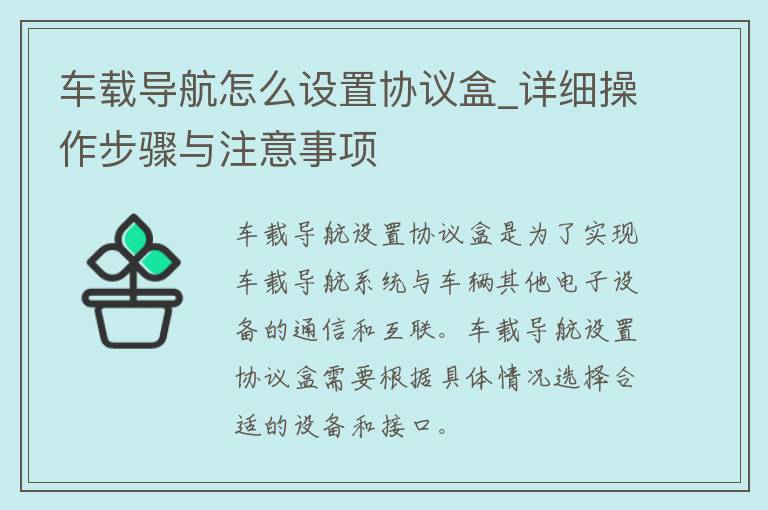 车载导航怎么设置协议盒_详细操作步骤与注意事项

车载导航设置协议盒是为了实现车载导航系统与车辆其他电子设备的通信和互联。车载导航设置协议盒需要根据具体情况选择合适的设备和接口。